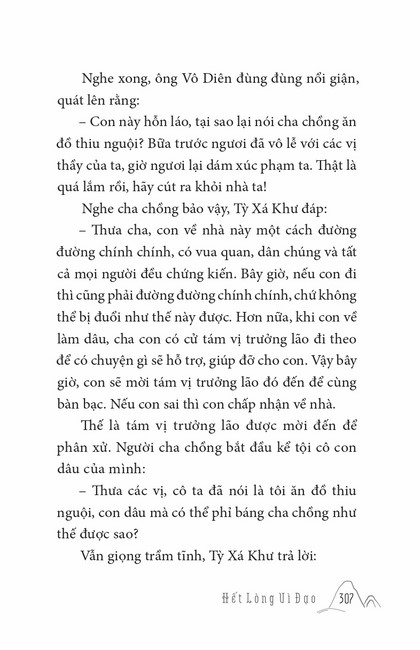 Nghe xong, ông Vô Diên đùng đùng nổi giận, quát lên rằng:

– Con này hỗn láo, tại sao lại nói cha chồng ăn đồ thiu nguội? Bữa trước ngươi đã vô lễ với các vị thầy của ta, giờ ngươi lại dám xúc phạm ta. Thật là quá lắm rồi, hãy cút ra khỏi nhà ta!

Nghe cha chồng bảo vậy, Tỳ Xá Khư đáp:

– Thưa cha, con về nhà này một cách đường đường chính chính, có vua quan, dân chúng và tất cả mọi người đều chứng kiến. Bây giờ, nếu con đi thì cũng phải đường đường chính chính, chứ không thể bị đuổi như thế này được. Hơn nữa, khi con về làm dâu, cha con có cử tám vị trưởng lão đi theo để có chuyện gì sẽ hỗ trợ, giúp đỡ cho con. Vậy bây giờ, con sẽ mời tám vị trưởng lão đó đến để cùng bàn bạc. Nếu con sai thì con chấp nhận về nhà.

Thế là tám vị trưởng lão được mời đến để phân xử. Người cha chồng bắt đầu kể tội cô con dâu của mình:

– Thưa các vị, cô ta đã nói là tôi ăn đồ thiu nguội, con dâu mà có thể phỉ báng cha chồng như thế được sao?

Vẫn giọng trầm tĩnh, Tỳ Xá Khư trả lời:

Hết Lòng Vì Đạo 307